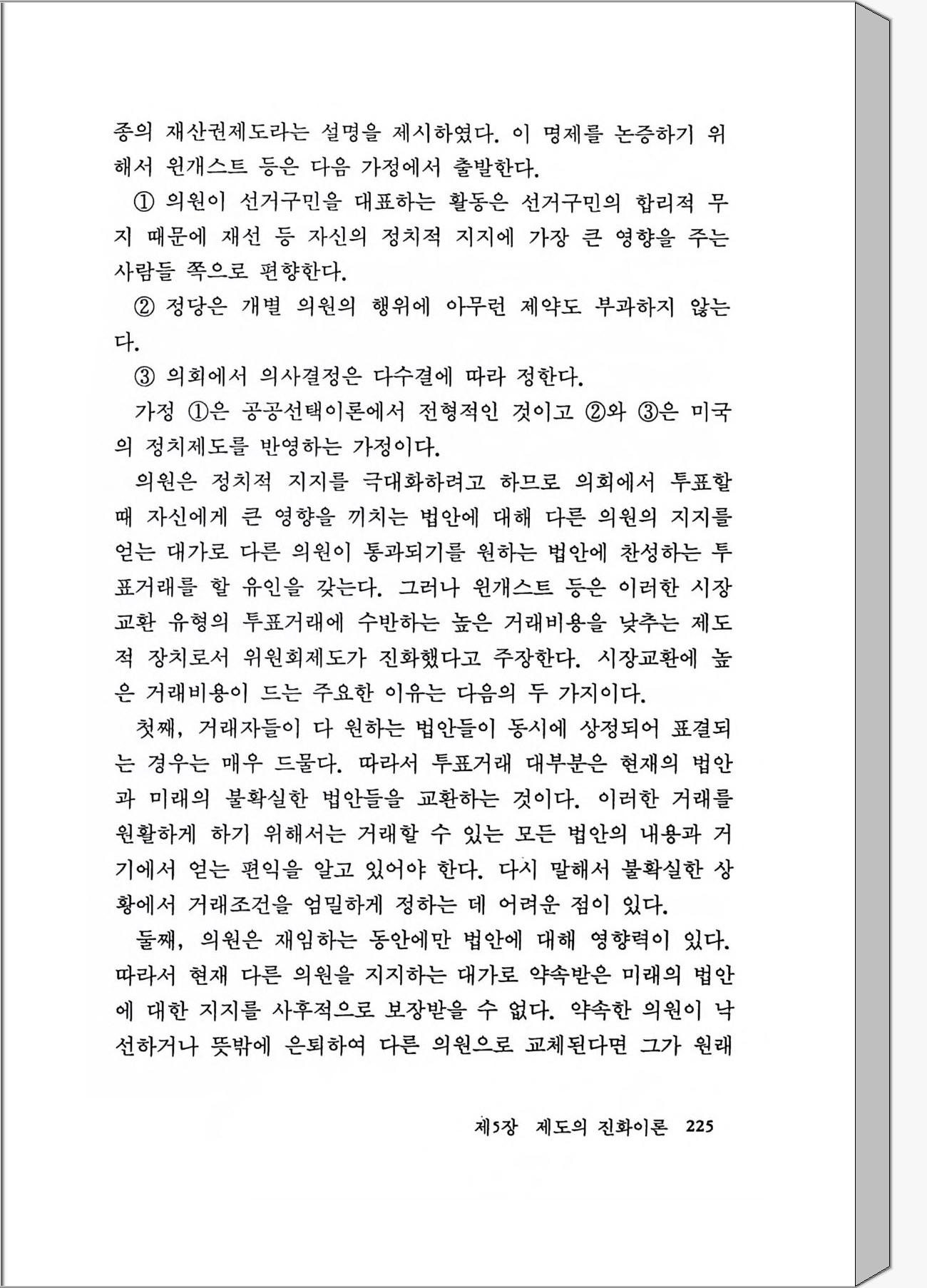 종의 재산권제도라는 설명을 제시하였다. 이 명제를 논증하기 위해서 윈개스트 등은 다음 가정에서 출발한다.

① 의원이 선거구민을 대표하는 활동은 선거구민의 합리적 무지 때문에 재선 등 자신의 정치적 지지에 가장 큰 영향을 주는 사람들 쪽으로 편향한다.

② 정당은 개별 의원의 행위에 아무런 제약도 부과하지 않는다.

③ 의회에서 의사결정은 다수결에 따라 정한다.

가정 ①은 공공선택이론에서 전형적인 것이고 ②와 ③은 미국의 정치제도를 반영하는 가정이다.

의원은 정치적 지지를 극대화하려고 하므로 의회에서 투표할 때 자신에게 큰 영향을 끼치는 법안에 대해 다른 의원의 지지를 얻는 대가로 다른 의원이 통과되기를 원하는 법안에 찬성하는 투표거래를 할 유인을 갖는다. 그러나 윈개스트 등은 이러한 시장교환 유형의 투표거래에 수반하는 높은 거래비용을 낮추는 제도적 장치로서 위원회제도가 진화했다고 주장한다. 시장교환에 높은 거래비용이 드는 주요한 이유는 다음의 두 가지이다.

첫째, 거래자들이 다 원하는 법안들이 동시에 상정되어 표결되는 경우는 매우 드물다. 따라서 투표거래 대부분은 현재의 법안과 미래의 불확실한 법안들을 교환하는 것이다. 이러한 거래를 원활하게 하기 위해서는 거래할 수 있는 모든 법안의 내용과 거기에서 얻는 편익을 알고 있어야 한다. 다시 말해서 불확실한 상황에서 거래조건을 엄밀하게 정하는 데 어려운 점이 있다.

둘째, 의원은 재임하는 동안에만 법안에 대해 영향력이 있다. 따라서 현재 다른 의원을 지지하는 대가로 약속받은 미래의 법안에 대한 지지를 사후적으로 보장받을 수 없다. 약속한 의원이 낙선하거나 뜻밖에 은퇴하여 다른 의원으로 교체된다면 그가 원래

제5장 제도의 진화이론 225